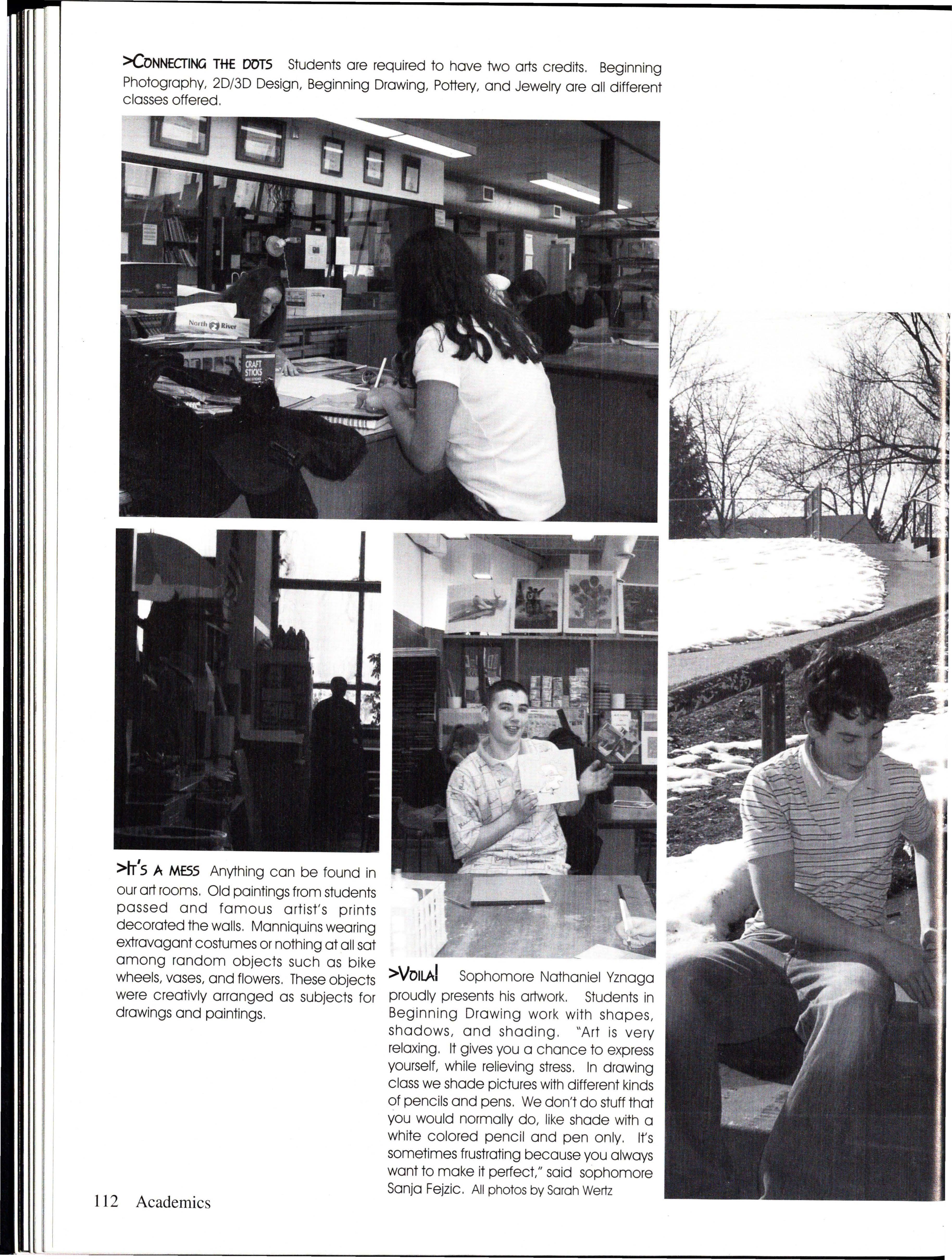 >CONNECTING THE DOTS Students are required to have two arts credits. Beginning Photography, 2D/3D Design, Beginning Drawing, Pottery, and Jewelry are all different classes offered.

>IT'S A MESS Anything can be found in our art rooms. Old paintings from students passed and famous artist's prints decorated the walls. Manniquins wearing extravagant costumes or nothing at all sat among random objects such as bike wheels, vases, and flowers. These objects were creativly arranged as subjects for drawings and paintings.

>VOILA! Sophomore Nathaniel Yznaga proudly presents his artwork. Students in Beginning Drawing work with shapes, shadows, and shading. "Art is very relaxing. It gives you a chance to express yourself, while relieving stress. In drawing class we shade pictures with different kinds of pencils and pens. We don't do stuff that you would normally do, like shade with a white colored pencil and pen only. It's sometimes frustrating because you always want to make it perfect," said sophomore Sanja Fejzic. All photos by Sarah Wertz

112 Academics